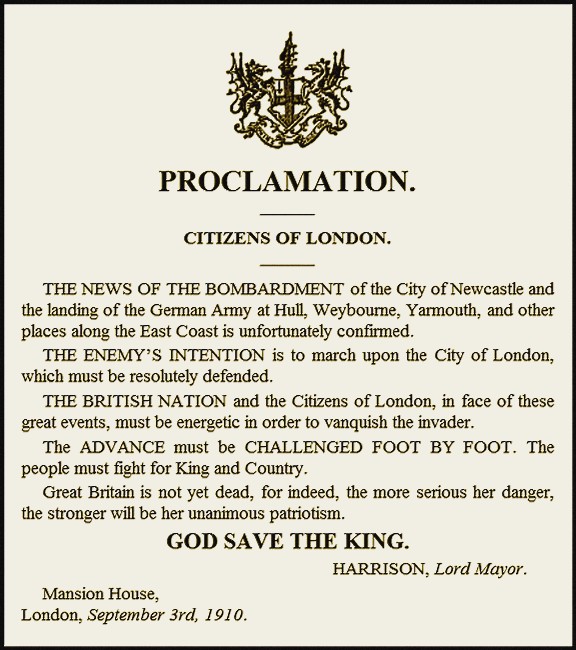 PROCLAMATION.

CITIZENS OF LONDON.

THE NEWS OF THE BOMBARDMENT of the City of Newcastle and the landing of the German Army at Hull, Weybourne, Yarmouth, and other places along the East Coast is unfortunately confirmed.

THE ENEMY'S INTENTION is to march upon the City of London, which must be resolutely defended.

THE BRITISH NATION and the Citizens of London, in face of these great events, must be energetic in order to vanquish the invader.

The ADVANCE must be CHALLENGED FOOT BY FOOT. The people must fight for King and Country.

Great Britain is not yet dead, for indeed, the more serious her danger, the stronger will be her unanimous patriotism.

GOD SAVE THE KING.

HARRISON, Lord Mayor.

Mansion House,
London, September 3rd, 1910.